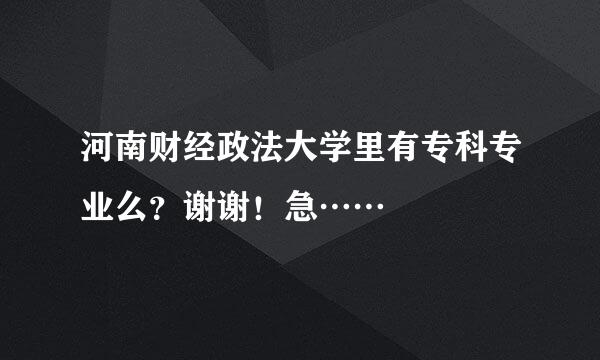 河南财经政法大学里有专科专业么？谢谢！急……